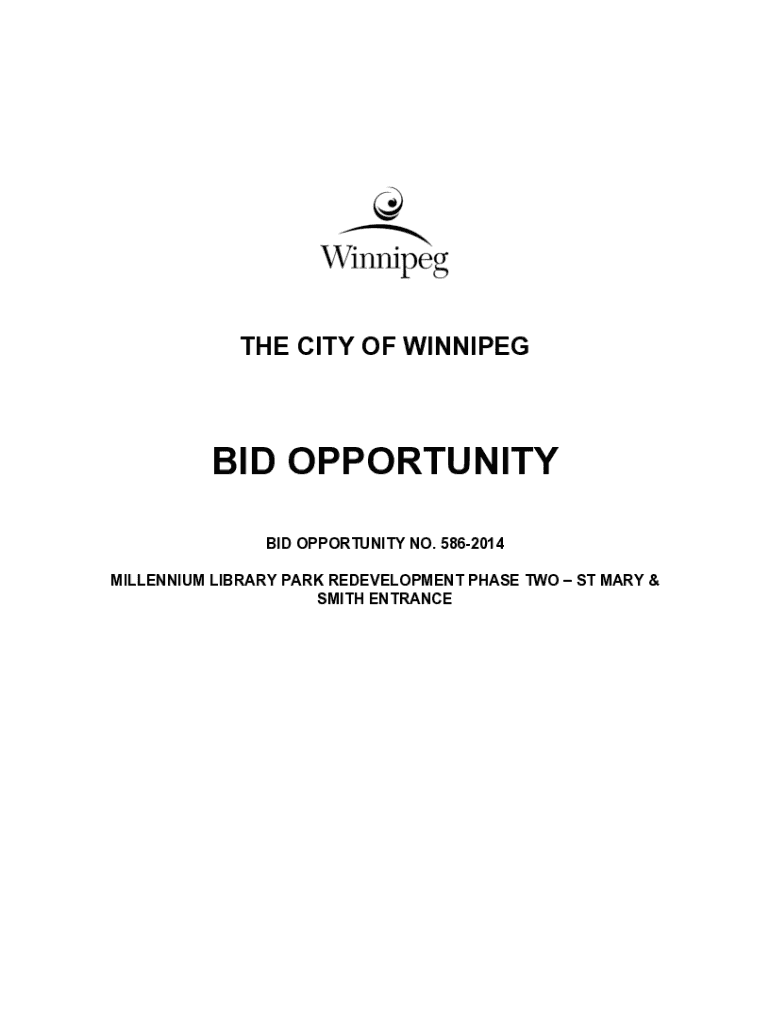 Winnipeg

THE CITY OF WINNIPEG

BID OPPORTUNITY

BID OPPORTUNITY NO. 586-2014

MILLENNIUM LIBRARY PARK REDEVELOPMENT PHASE TWO – ST MARY & SMITH ENTRANCE